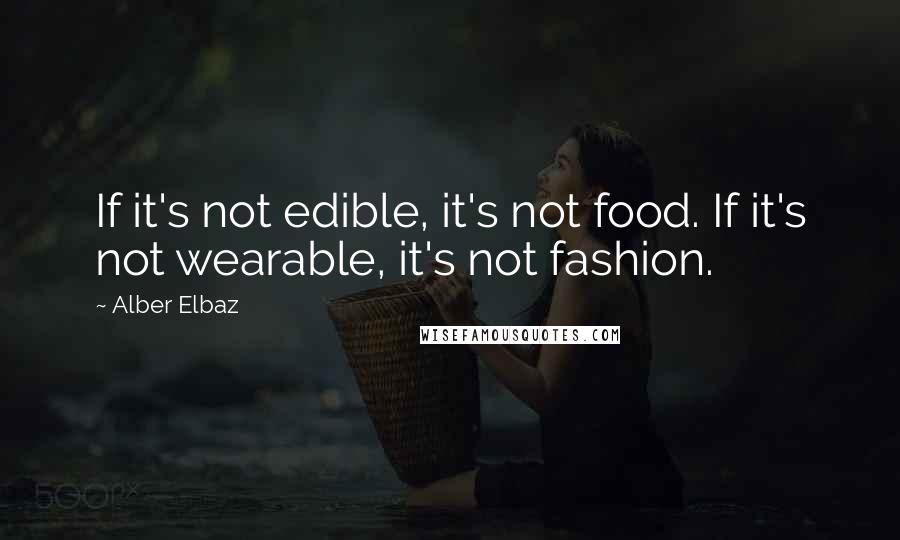 If it's not edible, it's not food. If it's not wearable, it's not fashion.

~ Alber Elbaz

WISEFAMOUSQUOTES.COM

500px